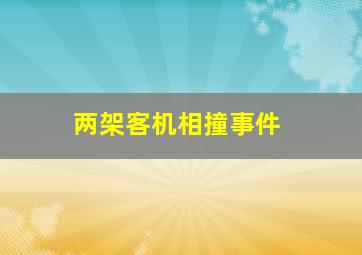 两架客机相撞事件